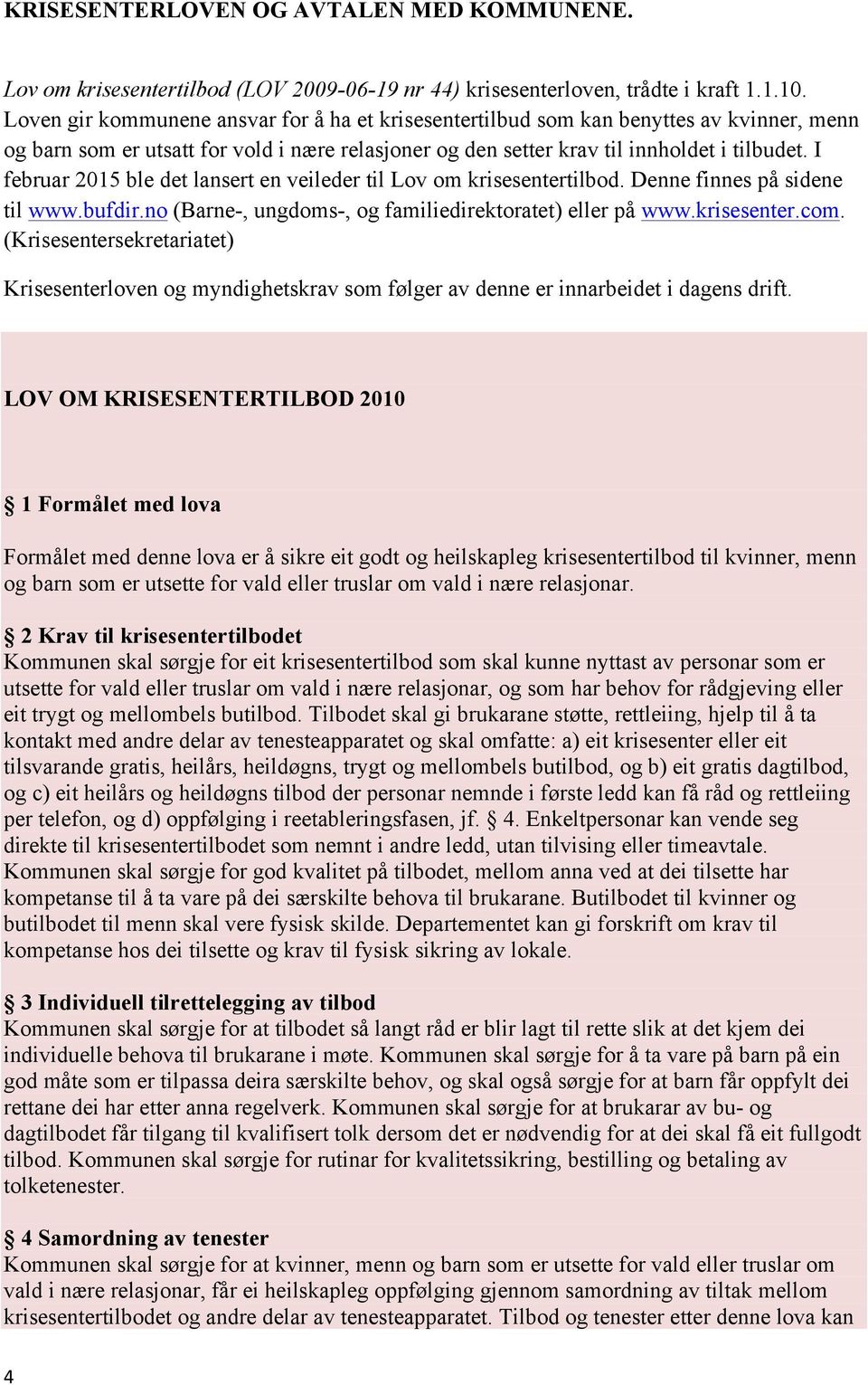 KRISESENTERLOVEN OG AVTALEN MED KOMMUNENE.

Lov om krisesentertilbod (LOV 2009-06-19 nr 44) krisesenterloven, trådte i kraft 1.1.10. Loven gir kommunene ansvar for å ha et krisesentertilbud som kan benyttes av kvinner, menn og barn som er utsatt for vold i nære relasjoner og den setter krav til innholdet i tilbudet. I februar 2015 ble det lansert en veileder til Lov om krisesentertilbod. Denne finnes på sidene til www.bufdir.no (Barne-, ungdoms-, og familiedirektoratet) eller på www.krisesenter.com. (Krisesentersekretariatet)

Krisesenterloven og myndighetskrav som følger av denne er innarbeidet i dagens drift.

LOV OM KRISESENTERTILBOD 2010

§ 1 Formålet med lova

Formålet med denne lova er å sikre eit godt og heilskapleg krisesentertilbod til kvinner, menn og barn som er utsette for vald eller truslar om vald i nære relasjonar.

§ 2 Krav til krisesentertilbodet
Kommunen skal sørgje for eit krisesentertilbod som skal kunne nyttast av personar som er utsette for vald eller truslar om vald i nære relasjonar, og som har behov for rådgjeving eller eit trygt og mellombels butilbod. Tilbodet skal gi brukarane støtte, rettleiing, hjelp til å ta kontakt med andre delar av tenesteapparatet og skal omfatte: a) eit krisesenter eller eit tilsvarande gratis, heilårs, heildøgns, trygt og mellombels butilbod, og b) eit gratis dagtilbod, og c) eit heilårs og heildøgns tilbod der personar nemnde i første ledd kan få råd og rettleiing per telefon, og d) oppfølging i reetableringsfasen, jf. § 4. Enkeltpersonar kan vende seg direkte til krisesentertilbodet som nemnt i andre ledd, utan tilvising eller timeavtale. Kommunen skal sørgje for god kvalitet på tilbodet, mellom anna ved at dei tilsette har kompetanse til å ta vare på dei særskilte behova til brukarane. Butilbodet til kvinner og butilbodet til menn skal vere fysisk skilde. Departementet kan gi forskrift om krav til kompetanse hos dei tilsette og krav til fysisk sikring av lokale.

§ 3 Individuell tilrettelegging av tilbod
Kommunen skal sørgje for at tilbodet så langt råd er blir lagt til rette slik at det kjem dei individuelle behova til brukarane i møte. Kommunen skal sørgje for å ta vare på barn på ein god måte som er tilpassa deira særskilte behov, og skal også sørgje for at barn får oppfylt dei rettane dei har etter anna regelverk. Kommunen skal sørgje for at brukarar av bu- og dagtilbodet får tilgang til kvalifisert tolk dersom det er nødvendig for at dei skal få eit fullgodt tilbod. Kommunen skal sørgje for rutinar for kvalitetssikring, bestilling og betaling av tolketenester.

§ 4 Samordning av tenester
Kommunen skal sørgje for at kvinner, menn og barn som er utsette for vald eller truslar om vald i nære relasjonar, får ei heilskapleg oppfølging gjennom samordning av tiltak mellom krisesentertilbodet og andre delar av tenesteapparatet. Tilbod og tenester etter denne lova kan

4